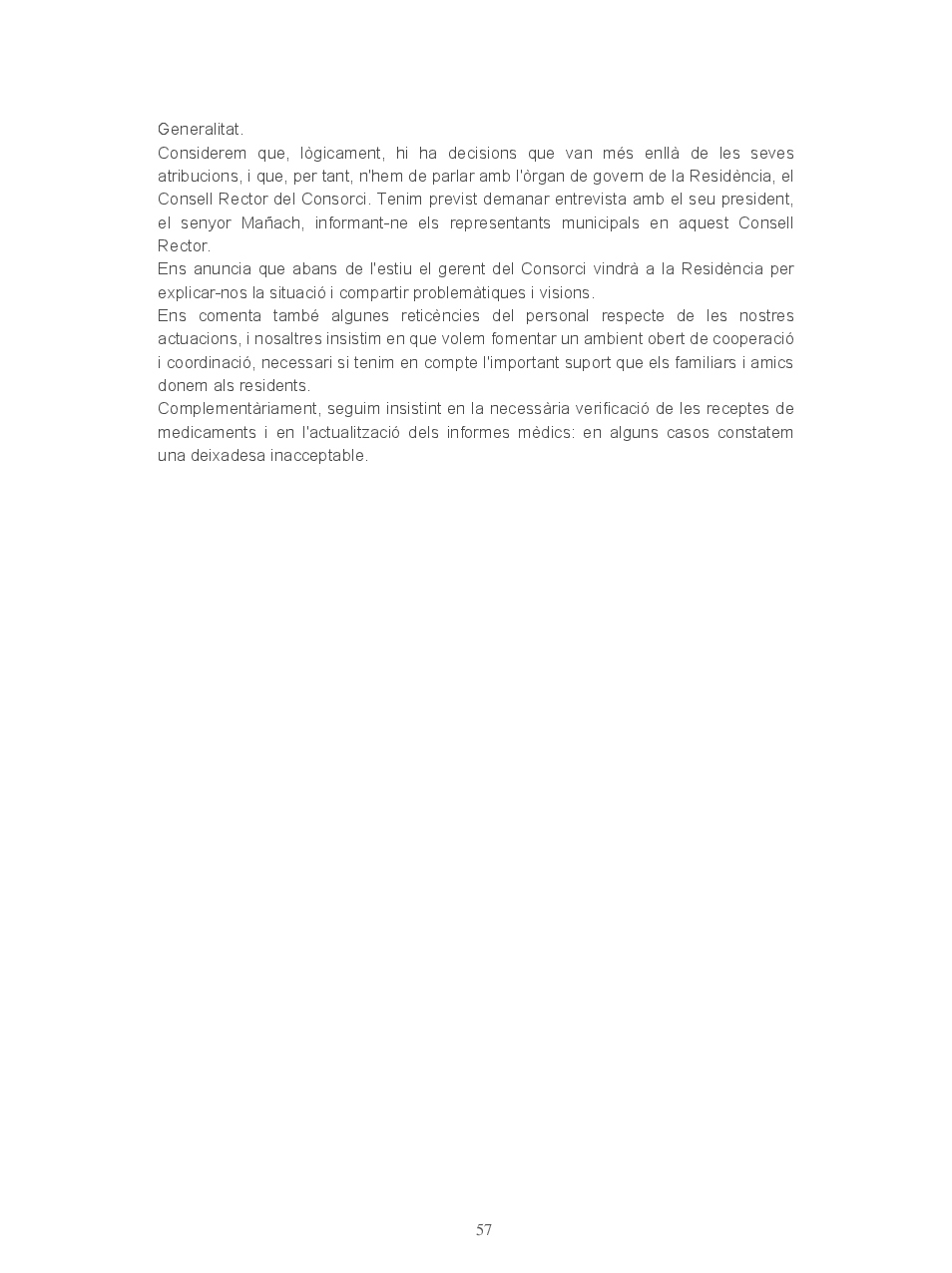 Generalitat.
Considerem que, lògicament, hi ha decisions que van més enllà de les seves atribucions, i que, per tant, n'hem de parlar amb l'òrgan de govern de la Residència, el Consell Rector del Consorci. Tenim previst demanar entrevista amb el seu president, el senyor Mañach, informant-ne els representants municipals en aquest Consell Rector.
Ens anuncia que abans de l'estiu el gerent del Consorci vindrà a la Residència per explicar-nos la situació i compartir problemàtiques i visions.
Ens comenta també algunes reticències del personal respecte de les nostres actuacions, i nosaltres insistim en que volem fomentar un ambient obert de cooperació i coordinació, necessari si tenim en compte l'important suport que els familiars i amics donem als residents.
Complementàriament, seguim insistint en la necessària verificació de les receptes de medicaments i en l'actualització dels informes mèdics: en alguns casos constatem una deixadesa inacceptable.

57